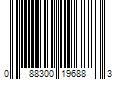 0 88300 19688 3